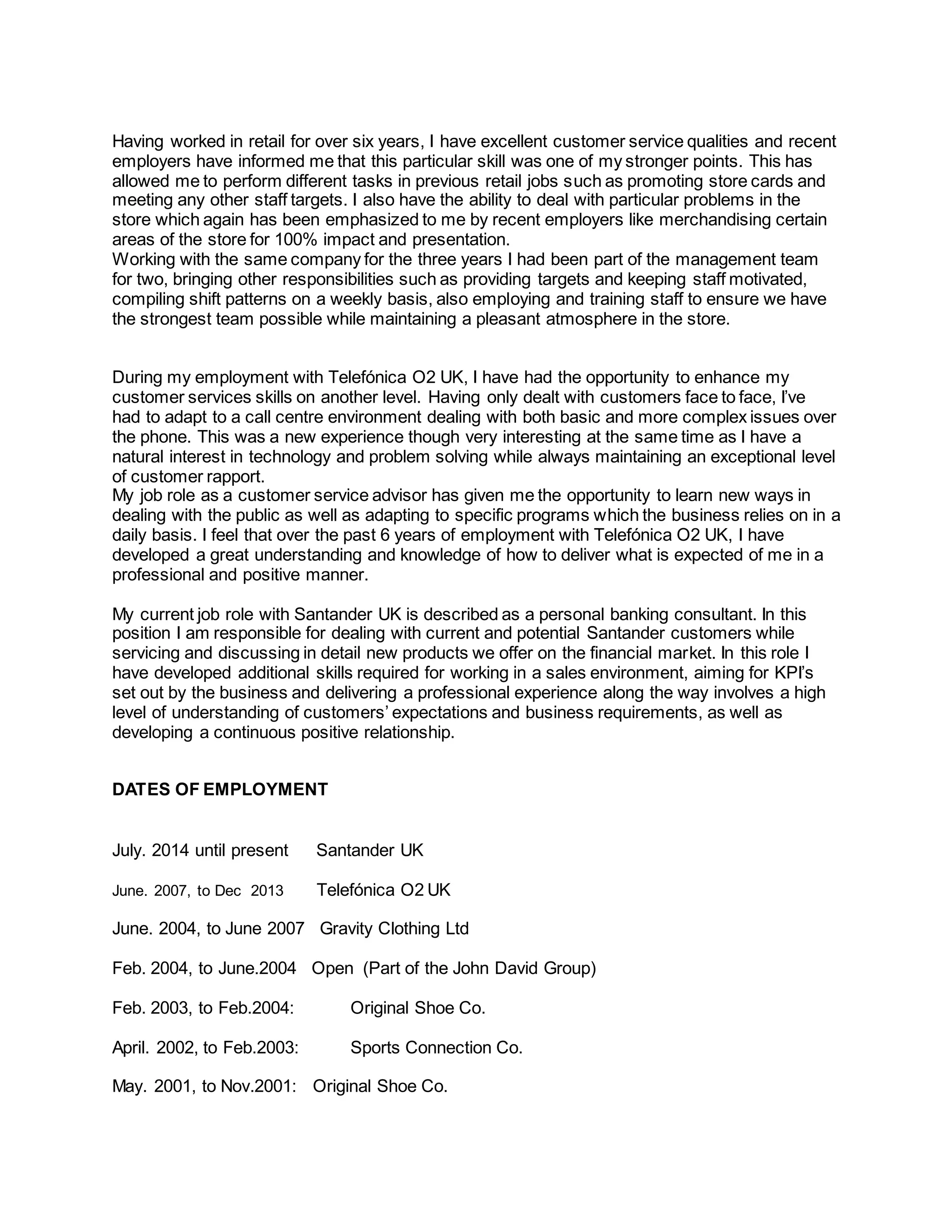 Having worked in retail for over six years, I have excellent customer service qualities and recent employers have informed me that this particular skill was one of my stronger points. This has allowed me to perform different tasks in previous retail jobs such as promoting store cards and meeting any other staff targets. I also have the ability to deal with particular problems in the store which again has been emphasized to me by recent employers like merchandising certain areas of the store for 100% impact and presentation.
Working with the same company for the three years I had been part of the management team for two, bringing other responsibilities such as providing targets and keeping staff motivated, compiling shift patterns on a weekly basis, also employing and training staff to ensure we have the strongest team possible while maintaining a pleasant atmosphere in the store.

During my employment with Telefónica O2 UK, I have had the opportunity to enhance my customer services skills on another level. Having only dealt with customers face to face, I've had to adapt to a call centre environment dealing with both basic and more complex issues over the phone. This was a new experience though very interesting at the same time as I have a natural interest in technology and problem solving while always maintaining an exceptional level of customer rapport.
My job role as a customer service advisor has given me the opportunity to learn new ways in dealing with the public as well as adapting to specific programs which the business relies on in a daily basis. I feel that over the past 6 years of employment with Telefónica O2 UK, I have developed a great understanding and knowledge of how to deliver what is expected of me in a professional and positive manner.

My current job role with Santander UK is described as a personal banking consultant. In this position I am responsible for dealing with current and potential Santander customers while servicing and discussing in detail new products we offer on the financial market. In this role I have developed additional skills required for working in a sales environment, aiming for KPI's set out by the business and delivering a professional experience along the way involves a high level of understanding of customers' expectations and business requirements, as well as developing a continuous positive relationship.

DATES OF EMPLOYMENT

July. 2014 until present Santander UK

June. 2007, to Dec 2013 Telefónica O2 UK

June. 2004, to June 2007 Gravity Clothing Ltd

Feb. 2004, to June.2004 Open (Part of the John David Group)

Feb. 2003, to Feb.2004: Original Shoe Co.

April. 2002, to Feb.2003: Sports Connection Co.

May. 2001, to Nov.2001: Original Shoe Co.